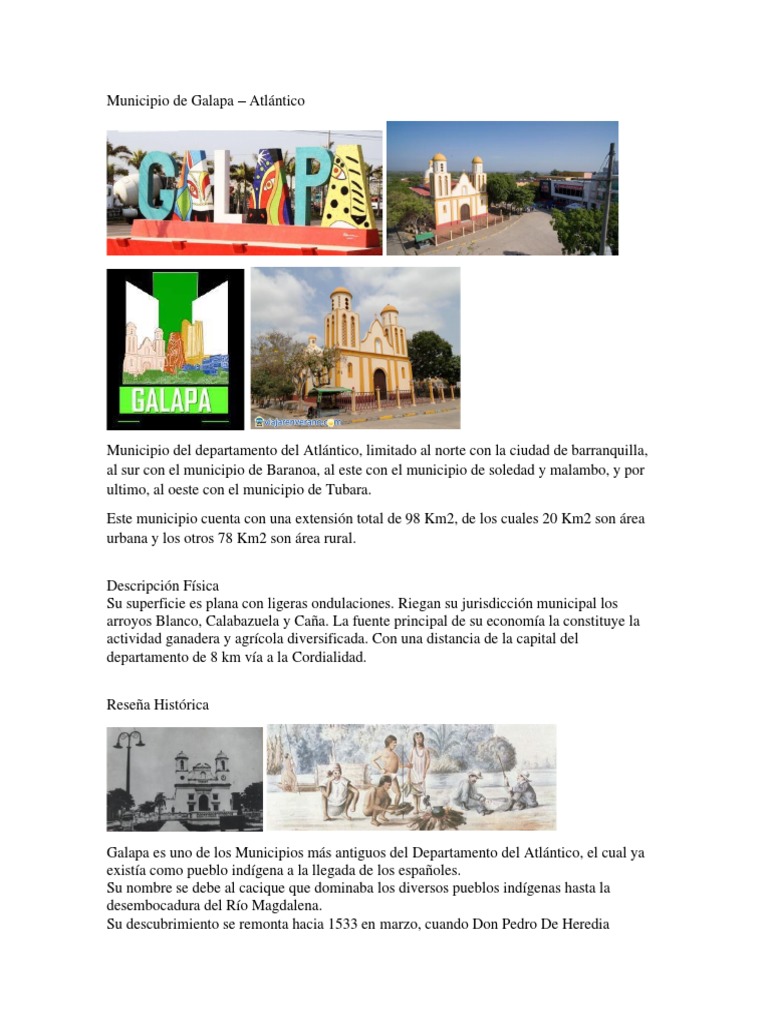 Municipio de Galapa – Atlántico

GALAPA

GALAPA

viajarenverano.com

Municipio del departamento del Atlántico, limitado al norte con la ciudad de barranquilla, al sur con el municipio de Baranoa, al este con el municipio de soledad y malambo, y por ultimo, al oeste con el municipio de Tubara.

Este municipio cuenta con una extensión total de 98 Km2, de los cuales 20 Km2 son área urbana y los otros 78 Km2 son área rural.

Descripción Física
Su superficie es plana con ligeras ondulaciones. Riegan su jurisdicción municipal los arroyos Blanco, Calabazuela y Caña. La fuente principal de su economía la constituye la actividad ganadera y agrícola diversificada. Con una distancia de la capital del departamento de 8 km vía a la Cordialidad.

Reseña Histórica

Galapa es uno de los Municipios más antiguos del Departamento del Atlántico, el cual ya existía como pueblo indígena a la llegada de los españoles.
Su nombre se debe al cacique que dominaba los diversos pueblos indígenas hasta la desembocadura del Río Magdalena.
Su descubrimiento se remonta hacia 1533 en marzo, cuando Don Pedro De Heredia